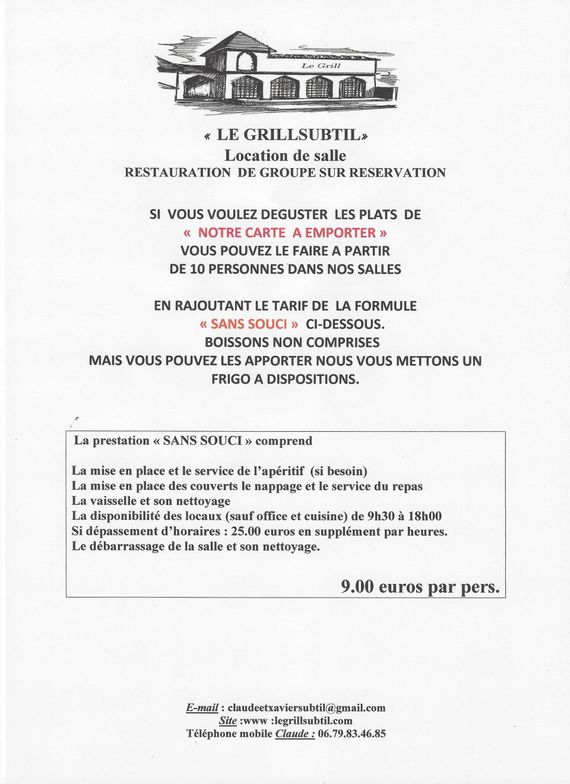 Le Grill

« LE GRILLSUBTIL»
Location de salle
RESTAURATION DE GROUPE SUR RESERVATION

SI VOUS VOULEZ DEGUSTER LES PLATS DE
« NOTRE CARTE A EMPORTER »
VOUS POUVEZ LE FAIRE A PARTIR
DE 10 PERSONNES DANS NOS SALLES

EN RAJOUTANT LE TARIF DE LA FORMULE
« SANS SOUCI » CI-DESSOUS.
BOISSONS NON COMPRISES
MAIS VOUS POUVEZ LES APPORTER NOUS VOUS METTONS UN FRIGO A DISPOSITIONS.

La prestation « SANS SOUCI » comprend

La mise en place et le service de l'apéritif (si besoin)
La mise en place des couverts le nappage et le service du repas
La vaisselle et son nettoyage
La disponibilité des locaux (sauf office et cuisine) de 9h30 à 18h00
Si dépassement d'horaires : 25.00 euros en supplément par heures.
Le débarrassage de la salle et son nettoyage.

9.00 euros par pers.

E-mail : claudeetxaviersubtil@gmail.com
Site :www :legrillsubtil.com
Téléphone mobile Claude : 06.79.83.46.85